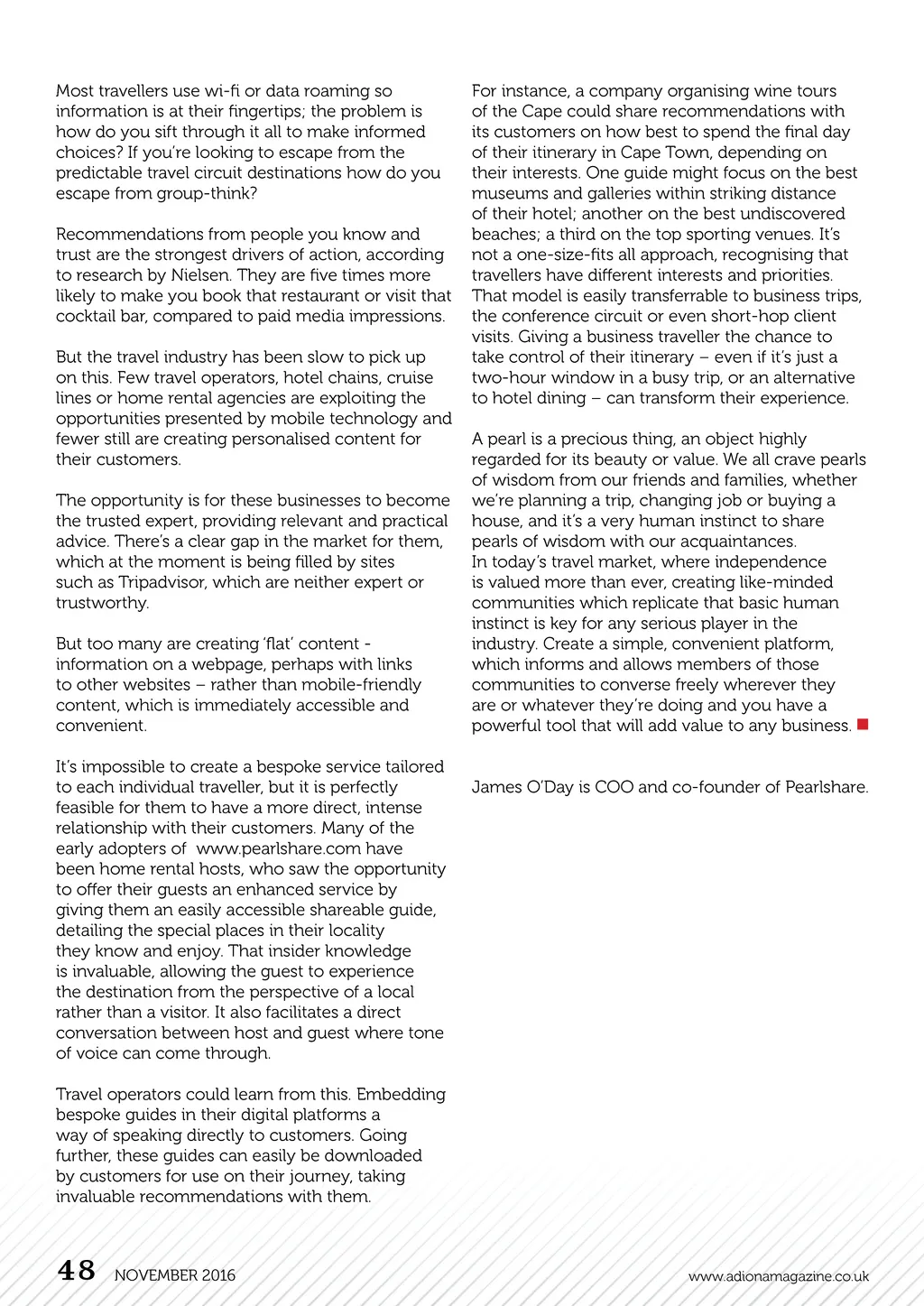 Most travellers use wi-fi or data roaming so information is at their fingertips; the problem is how do you sift through it all to make informed choices? If you're looking to escape from the predictable travel circuit destinations how do you escape from group-think?

Recommendations from people you know and trust are the strongest drivers of action, according to research by Nielsen. They are five times more likely to make you book that restaurant or visit that cocktail bar, compared to paid media impressions.

But the travel industry has been slow to pick up on this. Few travel operators, hotel chains, cruise lines or home rental agencies are exploiting the opportunities presented by mobile technology and fewer still are creating personalised content for their customers.

The opportunity is for these businesses to become the trusted expert, providing relevant and practical advice. There's a clear gap in the market for them, which at the moment is being filled by sites such as Tripadvisor, which are neither expert or trustworthy.

But too many are creating 'flat' content - information on a webpage, perhaps with links to other websites – rather than mobile-friendly content, which is immediately accessible and convenient.

It's impossible to create a bespoke service tailored to each individual traveller, but it is perfectly feasible for them to have a more direct, intense relationship with their customers. Many of the early adopters of www.pearlshare.com have been home rental hosts, who saw the opportunity to offer their guests an enhanced service by giving them an easily accessible shareable guide, detailing the special places in their locality they know and enjoy. That insider knowledge is invaluable, allowing the guest to experience the destination from the perspective of a local rather than a visitor. It also facilitates a direct conversation between host and guest where tone of voice can come through.

Travel operators could learn from this. Embedding bespoke guides in their digital platforms a way of speaking directly to customers. Going further, these guides can easily be downloaded by customers for use on their journey, taking invaluable recommendations with them.

For instance, a company organising wine tours of the Cape could share recommendations with its customers on how best to spend the final day of their itinerary in Cape Town, depending on their interests. One guide might focus on the best museums and galleries within striking distance of their hotel; another on the best undiscovered beaches; a third on the top sporting venues. It's not a one-size-fits all approach, recognising that travellers have different interests and priorities. That model is easily transferrable to business trips, the conference circuit or even short-hop client visits. Giving a business traveller the chance to take control of their itinerary – even if it's just a two-hour window in a busy trip, or an alternative to hotel dining – can transform their experience.

A pearl is a precious thing, an object highly regarded for its beauty or value. We all crave pearls of wisdom from our friends and families, whether we're planning a trip, changing job or buying a house, and it's a very human instinct to share pearls of wisdom with our acquaintances.
In today's travel market, where independence is valued more than ever, creating like-minded communities which replicate that basic human instinct is key for any serious player in the industry. Create a simple, convenient platform, which informs and allows members of those communities to converse freely wherever they are or whatever they're doing and you have a powerful tool that will add value to any business.

James O'Day is COO and co-founder of Pearlshare.

48 NOVEMBER 2016

www.adionamagazine.co.uk